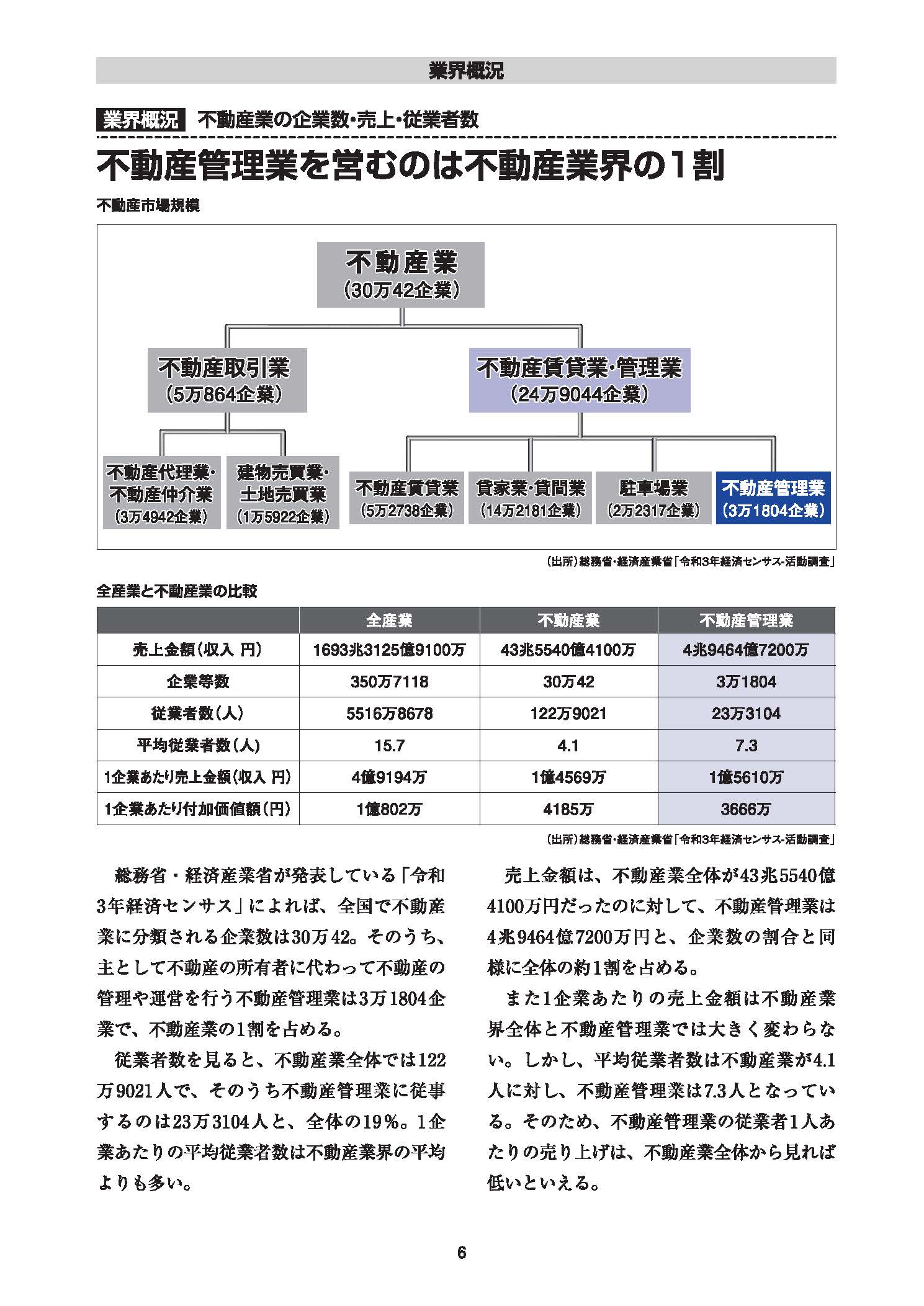 業界概況

業界概況 不動産業の企業数･売上･従業者数

不動産管理業を営むのは不動産業界の1割

不動産市場規模

不動産業
(30万42企業)

不動産取引業
(5万864企業)

不動産賃貸業･管理業
(24万9044企業)

不動産代理業･不動産仲介業
(3万4942企業)

建物売買業･土地売買業
(1万5922企業)

不動産賃貸業
(5万2738企業)

貸家業･貸間業
(14万2181企業)

駐車場業
(2万2317企業)

不動産管理業
(3万1804企業)

(出所)総務省･経済産業省「令和3年経済センサス-活動調査」

全産業と不動産業の比較

| | 全産業 | 不動産業 | 不動産管理業 |
|---|---|---|---|
| 売上金額(収入 円) | 1693兆3125億9100万 | 43兆5540億4100万 | 4兆9464億7200万 |
| 企業等数 | 350万7118 | 30万42 | 3万1804 |
| 従業者数(人) | 5516万8678 | 122万9021 | 23万3104 |
| 平均従業者数(人) | 15.7 | 4.1 | 7.3 |
| 1企業あたり売上金額(収入 円) | 4億9194万 | 1億4569万 | 1億5610万 |
| 1企業あたり付加価値額(円) | 1億802万 | 4185万 | 3666万 |

(出所)総務省･経済産業省「令和3年経済センサス-活動調査」

総務省・経済産業省が発表している「令和3年経済センサス」によれば、全国で不動産業に分類される企業数は30万42。そのうち、主として不動産の所有者に代わって不動産の管理や運営を行う不動産管理業は3万1804企業で、不動産業の1割を占める。

従業者数を見ると、不動産業全体では122万9021人で、そのうち不動産管理業に従事するのは23万3104人と、全体の19%。1企業あたりの平均従業者数は不動産業界の平均よりも多い。

売上金額は、不動産業全体が43兆5540億4100万円だったのに対して、不動産管理業は4兆9464億7200万円と、企業数の割合と同様に全体の約1割を占める。

また1企業あたりの売上金額は不動産業界全体と不動産管理業では大きく変わらない。しかし、平均従業者数は不動産業が4.1人に対し、不動産管理業は7.3人となっている。そのため、不動産管理業の従業者1人あたりの売り上げは、不動産業全体から見れば低いといえる。

6